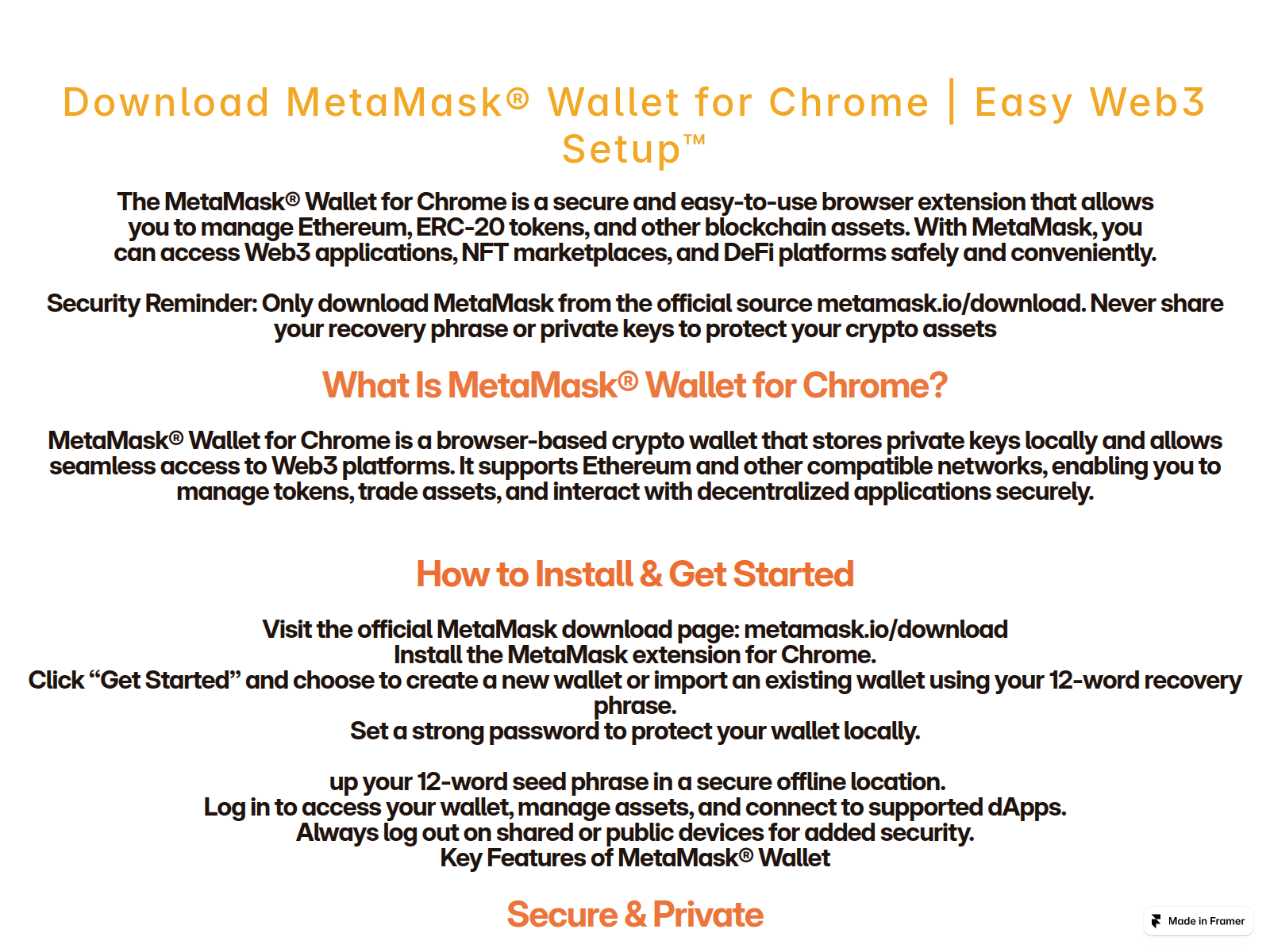 Download MetaMask® Wallet for Chrome | Easy Web3 Setup™

The MetaMask® Wallet for Chrome is a secure and easy-to-use browser extension that allows you to manage Ethereum, ERC-20 tokens, and other blockchain assets. With MetaMask, you can access Web3 applications, NFT marketplaces, and DeFi platforms safely and conveniently.

Security Reminder: Only download MetaMask from the official source metamask.io/download. Never share your recovery phrase or private keys to protect your crypto assets

What Is MetaMask® Wallet for Chrome?

MetaMask® Wallet for Chrome is a browser-based crypto wallet that stores private keys locally and allows seamless access to Web3 platforms. It supports Ethereum and other compatible networks, enabling you to manage tokens, trade assets, and interact with decentralized applications securely.

How to Install & Get Started

Visit the official MetaMask download page: metamask.io/download
Install the MetaMask extension for Chrome.
Click “Get Started” and choose to create a new wallet or import an existing wallet using your 12-word recovery phrase.
Set a strong password to protect your wallet locally.

up your 12-word seed phrase in a secure offline location.
Log in to access your wallet, manage assets, and connect to supported dApps.
Always log out on shared or public devices for added security.
Key Features of MetaMask® Wallet

Secure & Private

Made in Framer